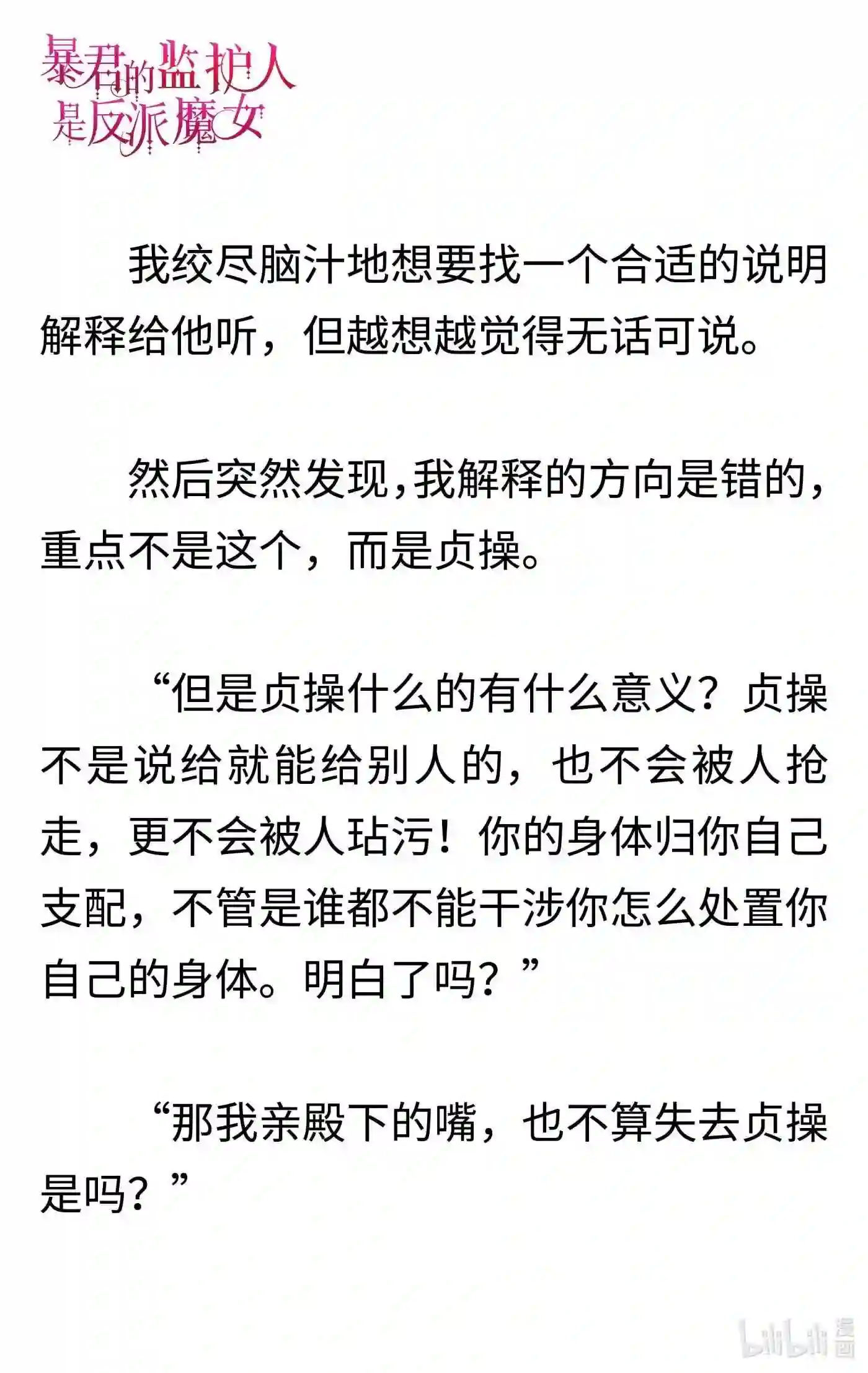 暴君的监护人是反派魔女

我绞尽脑汁地想要找一个合适的说明解释给他听，但越想越觉得无话可说。

然后突然发现，我解释的方向是错的，重点不是这个，而是贞操。

“但是贞操什么的有什么意义？贞操不是说给就能给别人的，也不会被人抢走，更不会被人玷污！你的身体归你自己支配，不管是谁都不能干涉你怎么处置你自己的身体。明白了吗？”

“那我亲殿下的嘴，也不算失去贞操是吗？”

bilibili 漫画